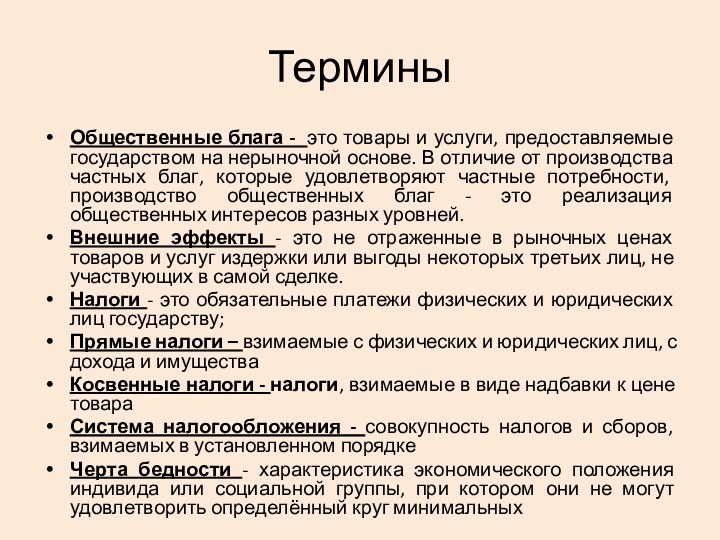 Термины

• Общественные блага - это товары и услуги, предоставляемые государством на нерыночной основе. В отличие от производства частных благ, которые удовлетворяют частные потребности, производство общественных благ - это реализация общественных интересов разных уровней.
• Внешние эффекты - это не отраженные в рыночных ценах товаров и услуг издержки или выгоды некоторых третьих лиц, не участвующих в самой сделке.
• Налоги - это обязательные платежи физических и юридических лиц государству;
• Прямые налоги – взимаемые с физических и юридических лиц, с дохода и имущества
• Косвенные налоги - налоги, взимаемые в виде надбавки к цене товара
• Система налогообложения - совокупность налогов и сборов, взимаемых в установленном порядке
• Черта бедности - характеристика экономического положения индивида или социальной группы, при котором они не могут удовлетворить определённый круг минимальных